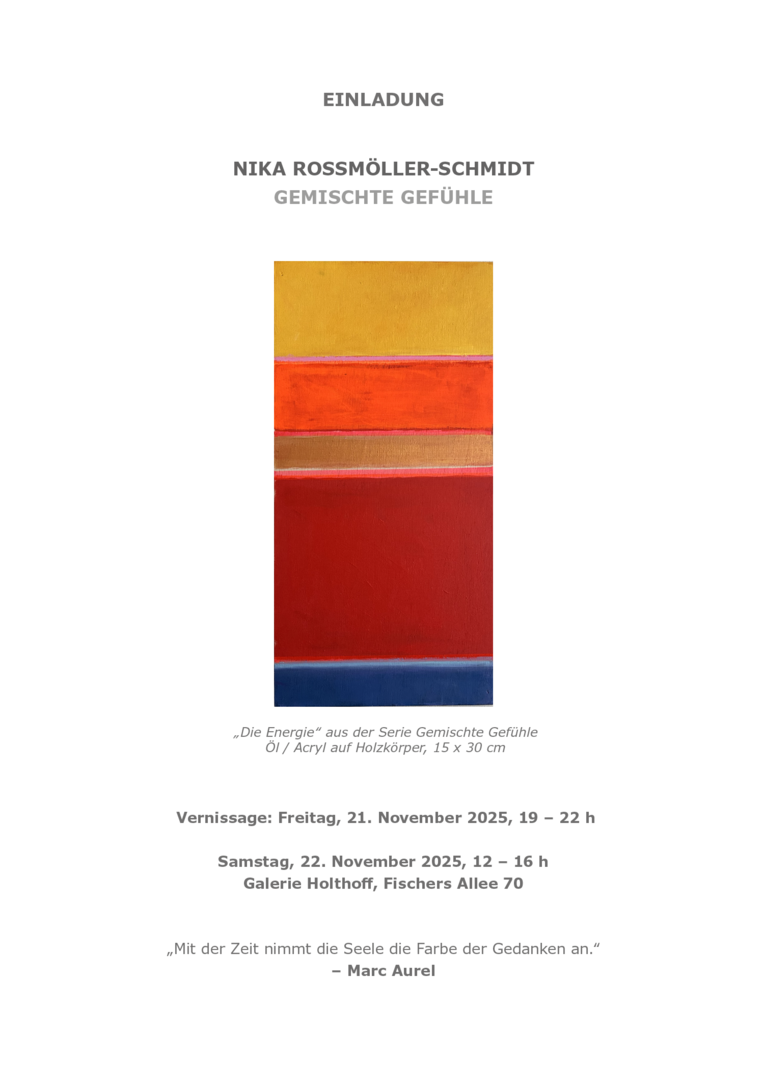 EINLADUNG

NIKA ROSSMÖLLER-SCHMIDT
GEMISCHTE GEFÜHLE

„Die Energie“ aus der Serie Gemischte Gefühle
Öl / Acryl auf Holzkörper, 15 x 30 cm

Vernissage: Freitag, 21. November 2025, 19 – 22 h

Samstag, 22. November 2025, 12 – 16 h
Galerie Holthoff, Fischers Allee 70

„Mit der Zeit nimmt die Seele die Farbe der Gedanken an.“
– Marc Aurel